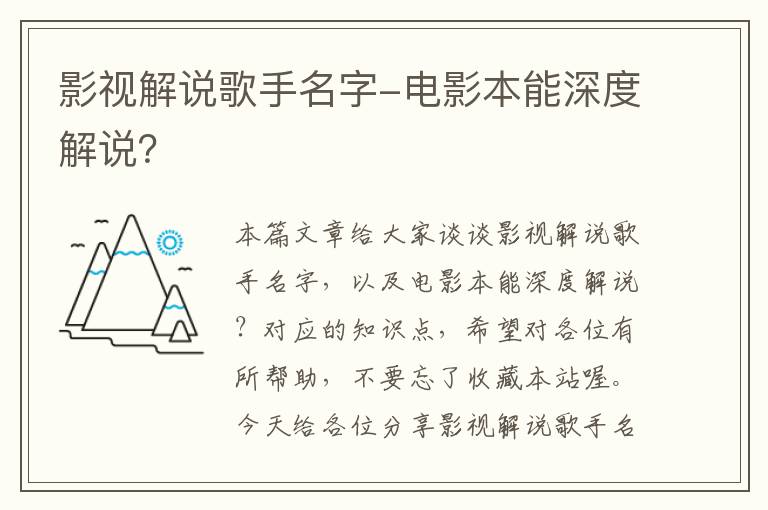 影视解说歌手名字–电影本能深度解说?

本篇文章给大家谈谈影视解说歌手名字，以及电影本能深度解说？对应的知识点，希望对各位有所帮助，不要忘了收藏本站喔。今天给各位分享影视解说歌手名